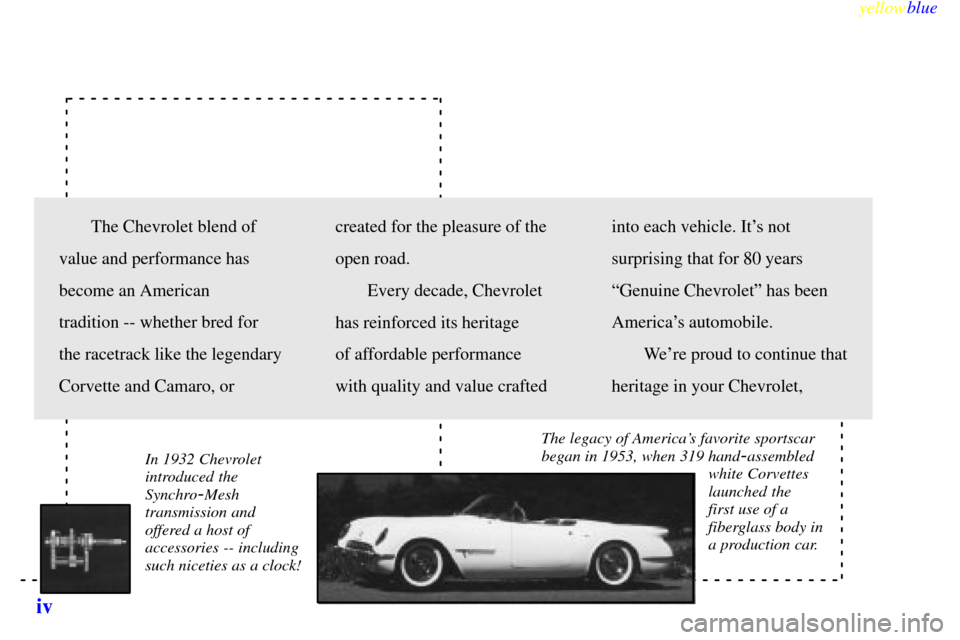 yellowblue

The Chevrolet blend of value and performance has become an American tradition -- whether bred for the racetrack like the legendary Corvette and Camaro, or created for the pleasure of the open road.

Every decade, Chevrolet has reinforced its heritage of affordable performance with quality and value crafted into each vehicle. It's not surprising that for 80 years "Genuine Chevrolet" has been America's automobile.

We're proud to continue that heritage in your Chevrolet,

In 1932 Chevrolet introduced the Synchro-Mesh transmission and offered a host of accessories -- including such niceties as a clock!

The legacy of America's favorite sportscar began in 1953, when 319 hand-assembled white Corvettes launched the first use of a fiberglass body in a production car.

iv

carmanualsonline.info